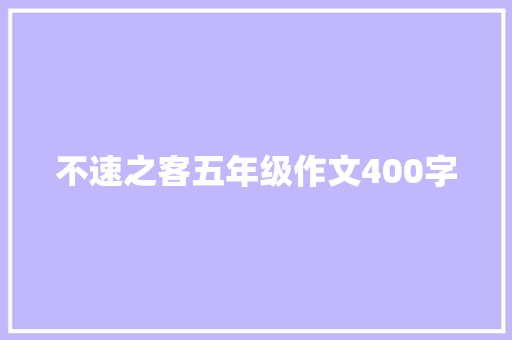 不速之客五年级作文400字